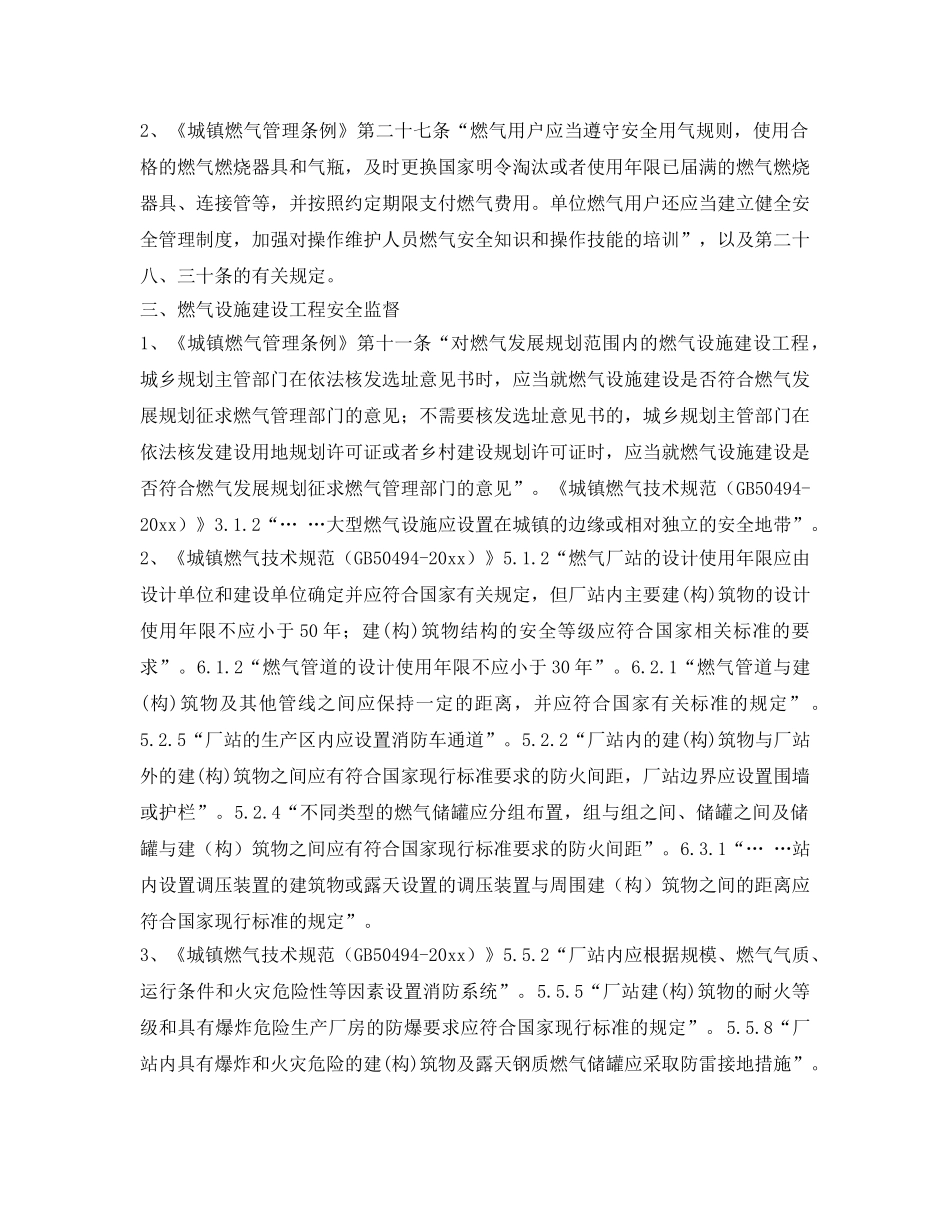 2、《城镇燃气管理条例》第二十七条“燃气用户应当遵守安全用气规则，使用合格的燃气燃烧器具和气瓶，及时更换国家明令淘汰或者使用年限已届满的燃气燃烧器具、连接管等，并按照约定期限支付燃气费用。单位燃气用户还应当建立健全安全管理制度，加强对操作维护人员燃气安全知识和操作技能的培训”，以及第二十八、三十条的有关规定。

三、燃气设施建设工程安全监督

1、《城镇燃气管理条例》第十一条“对燃气发展规划范围内的燃气设施建设工程，城乡规划主管部门在依法核发选址意见书时，应当就燃气设施建设是否符合燃气发展规划征求燃气管理部门的意见；不需要核发选址意见书的，城乡规划主管部门在依法核发建设用地规划许可证或者乡村建设规划许可证时，应当就燃气设施建设是否符合燃气发展规划征求燃气管理部门的意见”。《城镇燃气技术规范（GB50494-20xx）》3.1.2“… …大型燃气设施应设置在城镇的边缘或相对独立的安全地带”。

2、《城镇燃气技术规范（GB50494-20xx）》5.1.2“燃气厂站的设计使用年限应由设计单位和建设单位确定并应符合国家有关规定，但厂站内主要建(构)筑物的设计使用年限不应小于50年；建(构)筑物结构的安全等级应符合国家相关标准的要求”。6.1.2“燃气管道的设计使用年限不应小于30年”。6.2.1“燃气管道与建(构)筑物及其他管线之间应保持一定的距离，并应符合国家有关标准的规定”。5.2.5“厂站的生产区内应设置消防车通道”。5.2.2“厂站内的建(构)筑物与厂站外的建(构)筑物之间应有符合国家现行标准要求的防火间距，厂站边界应设置围墙或护栏”。5.2.4“不同类型的燃气储罐应分组布置，组与组之间、储罐之间及储罐与建（构）筑物之间应有符合国家现行标准要求的防火间距”。6.3.1“… …站内设置调压装置的建筑物或露天设置的调压装置与周围建（构）筑物之间的距离应符合国家现行标准的规定”。

3、《城镇燃气技术规范（GB50494-20xx）》5.5.2“厂站内应根据规模、燃气气质、运行条件和火灾危险性等因素设置消防系统”。5.5.5“厂站建(构)筑物的耐火等级和具有爆炸危险生产厂房的防爆要求应符合国家现行标准的规定”。5.5.8“厂站内具有爆炸和火灾危险的建(构)筑物及露天钢质燃气储罐应采取防雷接地措施”。